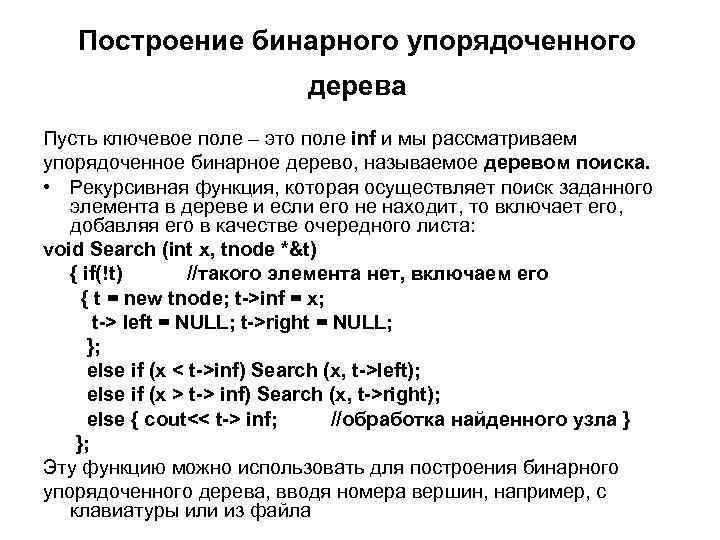 Построение бинарного упорядоченного дерева

Пусть ключевое поле – это поле inf и мы рассматриваем упорядоченное бинарное дерево, называемое деревом поиска.

• Рекурсивная функция, которая осуществляет поиск заданного элемента в дереве и если его не находит, то включает его, добавляя его в качестве очередного листа:

void Search (int x, tnode *&t)
{ if(!t) //такого элемента нет, включаем его
{ t = new tnode; t->inf = x;
t-> left = NULL; t->right = NULL;
};
else if (x < t->inf) Search (x, t->left);
else if (x > t-> inf) Search (x, t->right);
else { cout<< t-> inf; //обработка найденного узла }
};

Эту функцию можно использовать для построения бинарного упорядоченного дерева, вводя номера вершин, например, с клавиатуры или из файла